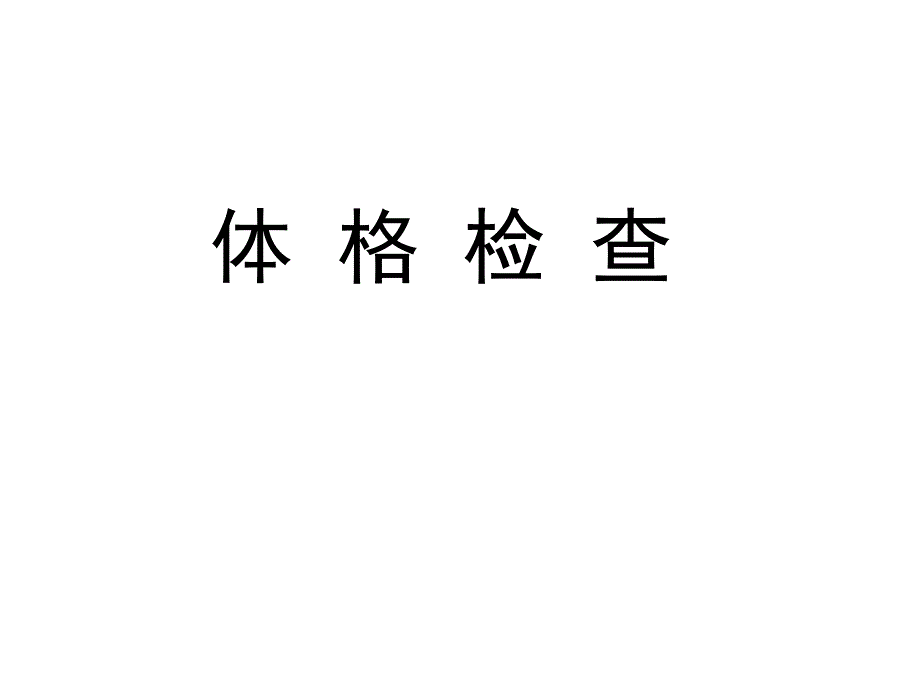 体 格 检 查